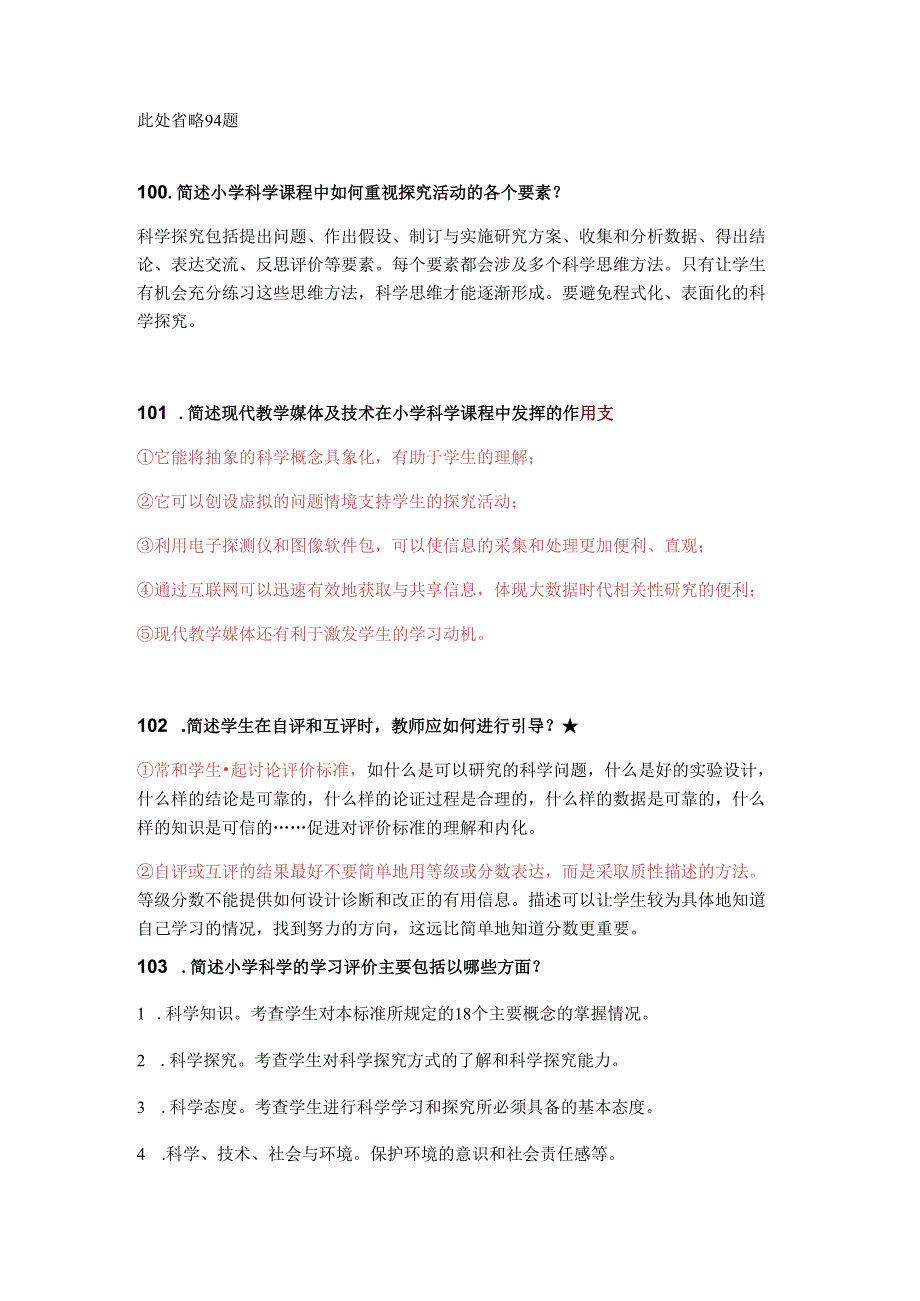 此处省略94题

100. 简述小学科学课程中如何重视探究活动的各个要素？

科学探究包括提出问题、作出假设、制订与实施研究方案、收集和分析数据、得出结论、表达交流、反思评价等要素。每个要素都会涉及多个科学思维方法。只有让学生有机会充分练习这些思维方法，科学思维才能逐渐形成。要避免程式化、表面化的科学探究。

101 . 简述现代教学媒体及技术在小学科学课程中发挥的作用支

①它能将抽象的科学概念具象化，有助于学生的理解；

②它可以创设虚拟的问题情境支持学生的探究活动；

③利用电子探测仪和图像软件包，可以使信息的采集和处理更加便利、直观；

④通过互联网可以迅速有效地获取与共享信息，体现大数据时代相关性研究的便利；

⑤现代教学媒体还有利于激发学生的学习动机。

102 .简述学生在自评和互评时，教师应如何进行引导？★

①常和学生•起讨论评价标准，如什么是可以研究的科学问题，什么是好的实验设计，什么样的结论是可靠的，什么样的论证过程是合理的，什么样的数据是可靠的，什么样的知识是可信的……促进对评价标准的理解和内化。

②自评或互评的结果最好不要简单地用等级或分数表达，而是采取质性描述的方法。等级分数不能提供如何设计诊断和改正的有用信息。描述可以让学生较为具体地知道自己学习的情况，找到努力的方向，这远比简单地知道分数更重要。

103 . 简述小学科学的学习评价主要包括以哪些方面？

1 . 科学知识。考查学生对本标准所规定的18个主要概念的掌握情况。

2 . 科学探究。考查学生对科学探究方式的了解和科学探究能力。

3 . 科学态度。考查学生进行科学学习和探究所必须具备的基本态度。

4 .科学、技术、社会与环境。保护环境的意识和社会责任感等。